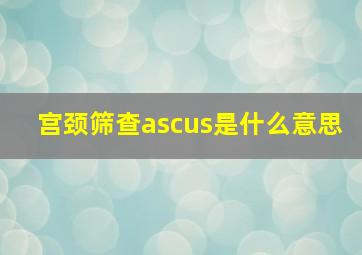 宫颈筛查ascus是什么意思